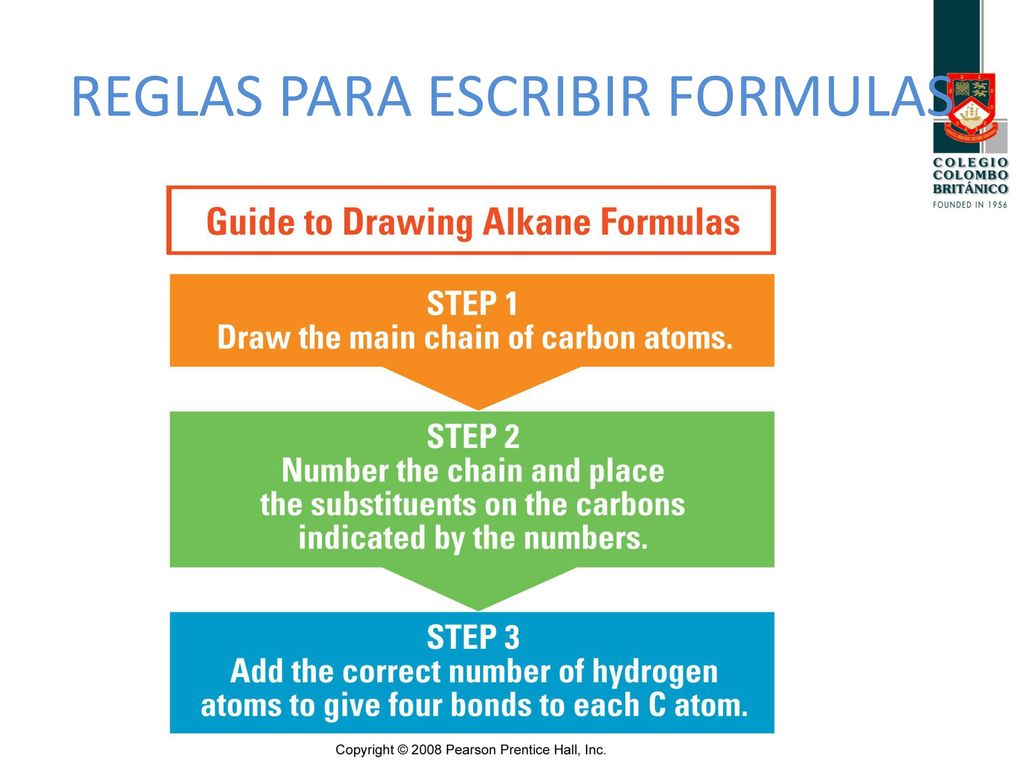 REGLAS PARA ESCRIBIR FORMULAS

COLEGIO
COLOMBO
BRITÁNICO
FOUNDED IN 1956

Guide to Drawing Alkane Formulas

STEP 1
Draw the main chain of carbon atoms.

STEP 2
Number the chain and place the substituents on the carbons indicated by the numbers.

STEP 3
Add the correct number of hydrogen atoms to give four bonds to each C atom.

Copyright © 2008 Pearson Prentice Hall, Inc.